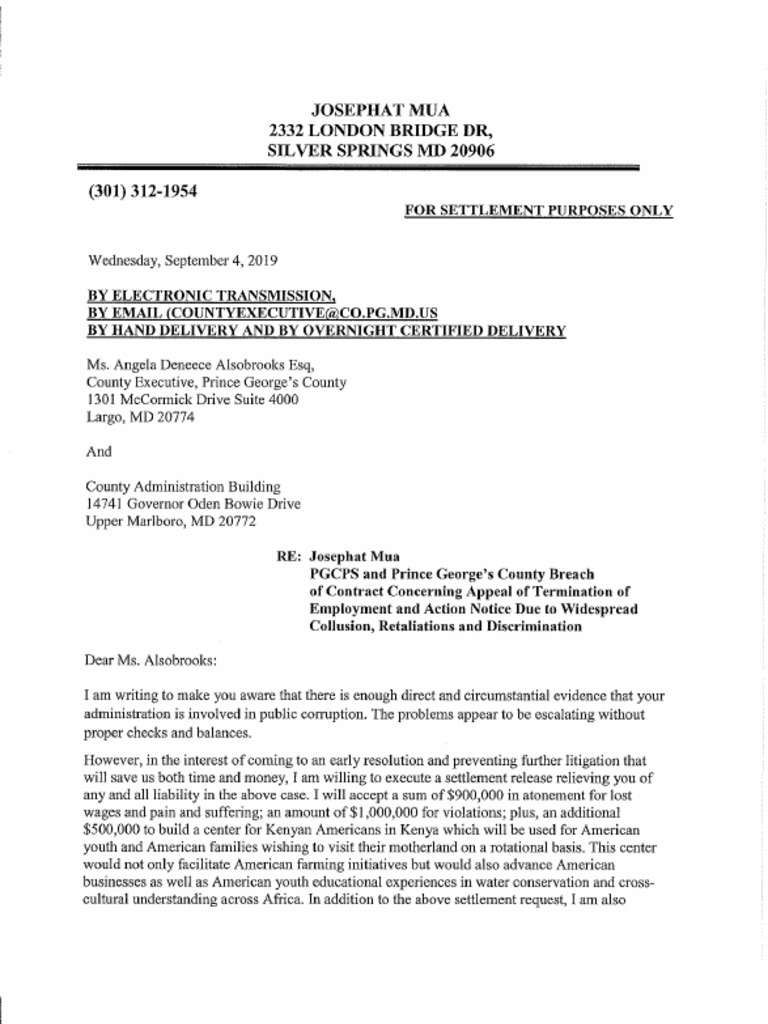 JOSEPHAT MUA
2332 LONDON BRIDGE DR,
SILVER SPRINGS MD 20906

(301) 312-1954

FOR SETTLEMENT PURPOSES ONLY

Wednesday, September 4, 2019

BY ELECTRONIC TRANSMISSION,
BY EMAIL (COUNTYEXECUTIVE@CO.PG.MD.US
BY HAND DELIVERY AND BY OVERNIGHT CERTIFIED DELIVERY

Ms. Angela Deneece Alsobrooks Esq,
County Executive, Prince George's County
1301 McCormick Drive Suite 4000
Largo, MD 20774

And

County Administration Building
14741 Governor Oden Bowie Drive
Upper Marlboro, MD 20772

RE: Josephat Mua
PGCPS and Prince George's County Breach of Contract Concerning Appeal of Termination of Employment and Action Notice Due to Widespread Collusion, Retaliations and Discrimination

Dear Ms. Alsobrooks:

I am writing to make you aware that there is enough direct and circumstantial evidence that your administration is involved in public corruption. The problems appear to be escalating without proper checks and balances.

However, in the interest of coming to an early resolution and preventing further litigation that will save us both time and money, I am willing to execute a settlement release relieving you of any and all liability in the above case. I will accept a sum of $900,000 in atonement for lost wages and pain and suffering; an amount of $1,000,000 for violations; plus, an additional $500,000 to build a center for Kenyan Americans in Kenya which will be used for American youth and American families wishing to visit their motherland on a rotational basis. This center would not only facilitate American farming initiatives but would also advance American businesses as well as American youth educational experiences in water conservation and cross-cultural understanding across Africa. In addition to the above settlement request, I am also